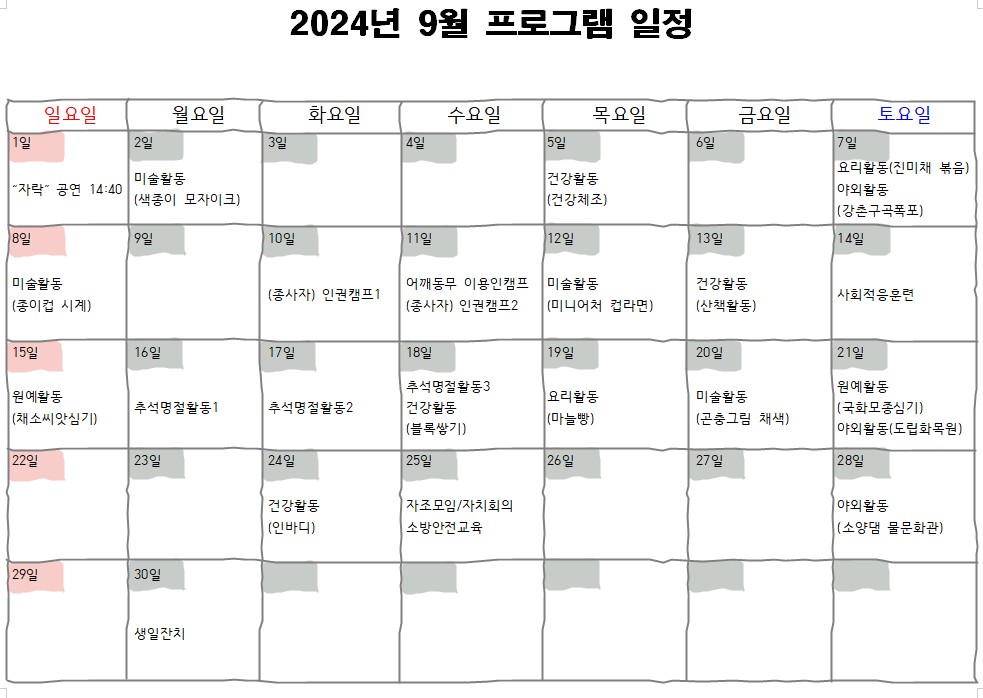 2024년 9월 프로그램 일정

| 일요일 | 월요일 | 화요일 | 수요일 | 목요일 | 금요일 | 토요일 |
|---|---|---|---|---|---|---|
| 1일 "자락" 공연 14:40 | 2일 미술활동 (색종이 모자이크) | 3일 | 4일 | 5일 건강활동 (건강체조) | 6일 | 7일 요리활동(진미채 볶음) 야외활동 (강촌구곡폭포) |
| 8일 미술활동 (종이컵 시계) | 9일 | 10일 (종사자) 인권캠프1 | 11일 어깨동무 이용인캠프 (종사자) 인권캠프2 | 12일 미술활동 (미니어처 컵라면) | 13일 건강활동 (산책활동) | 14일 사회적응훈련 |
| 15일 원예활동 (채소씨앗심기) | 16일 추석명절활동1 | 17일 추석명절활동2 | 18일 추석명절활동3 건강활동 (블록쌓기) | 19일 요리활동 (마늘빵) | 20일 미술활동 (곤충그림 채색) | 21일 원예활동 (국화모종심기) 야외활동(도립화목원) |
| 22일 | 23일 | 24일 건강활동 (인바디) | 25일 자조모임/자치회의 소방안전교육 | 26일 | 27일 | 28일 야외활동 (소양댐 물문화관) |
| 29일 | 30일 생일잔치 | | | | | |